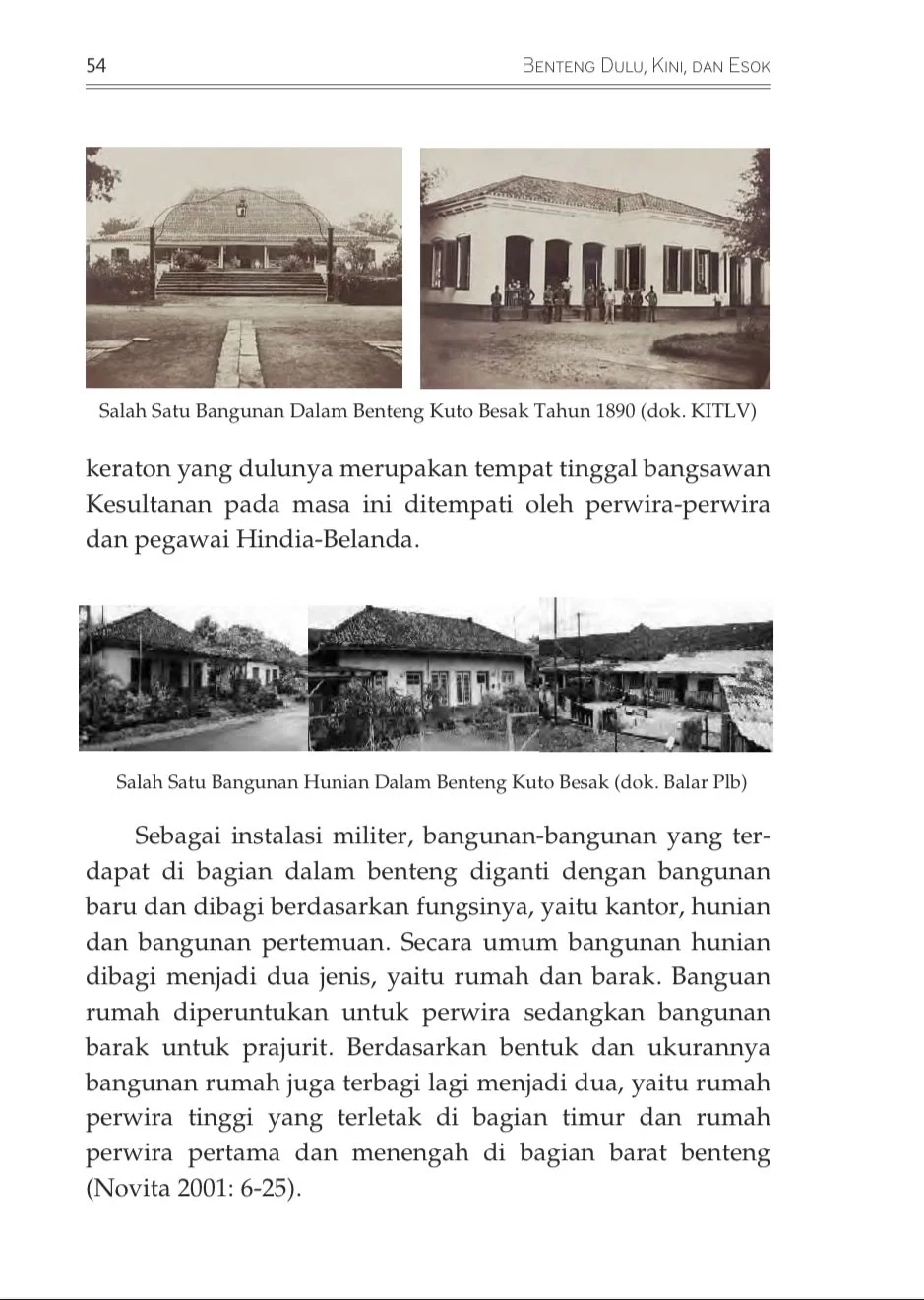 54 BENTENG DULU, KINI, DAN ESOK

Salah Satu Bangunan Dalam Benteng Kuto Besak Tahun 1890 (dok. KITLV)

keraton yang dulunya merupakan tempat tinggal bangsawan Kesultanan pada masa ini ditempati oleh perwira-perwira dan pegawai Hindia-Belanda.

Salah Satu Bangunan Hunian Dalam Benteng Kuto Besak (dok. Balar Plb)

Sebagai instalasi militer, bangunan-bangunan yang terdapat di bagian dalam benteng diganti dengan bangunan baru dan dibagi berdasarkan fungsinya, yaitu kantor, hunian dan bangunan pertemuan. Secara umum bangunan hunian dibagi menjadi dua jenis, yaitu rumah dan barak. Banguan rumah diperuntukan untuk perwira sedangkan bangunan barak untuk prajurit. Berdasarkan bentuk dan ukurannya bangunan rumah juga terbagi lagi menjadi dua, yaitu rumah perwira tinggi yang terletak di bagian timur dan rumah perwira pertama dan menengah di bagian barat benteng (Novita 2001: 6-25).